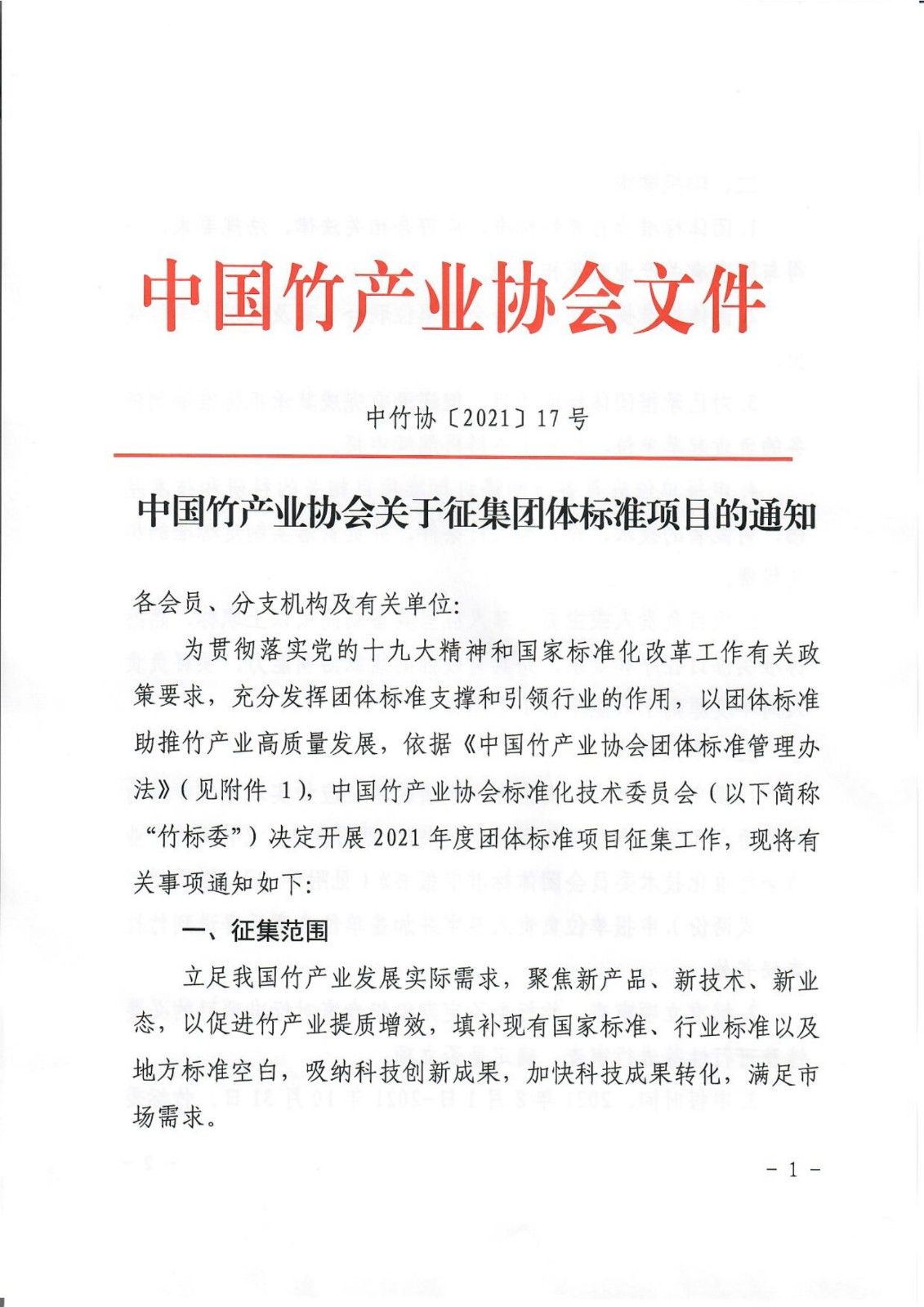 中国竹产业协会文件

中竹协〔2021〕17号

中国竹产业协会关于征集团体标准项目的通知

各会员、分支机构及有关单位:

为贯彻落实党的十九大精神和国家标准化改革工作有关政策要求，充分发挥团体标准支撑和引领行业的作用，以团体标准助推竹产业高质量发展，依据《中国竹产业协会团体标准管理办法》(见附件 1)，中国竹产业协会标准化技术委员会(以下简称“竹标委”)决定开展2021年度团体标准项目征集工作，现将有关事项通知如下:

一、征集范围

立足我国竹产业发展实际需求，聚焦新产品、新技术、新业态，以促进竹产业提质增效，填补现有国家标准、行业标准以及地方标准空白，吸纳科技创新成果，加快科技成果转化，满足市场需求。

- 1 -